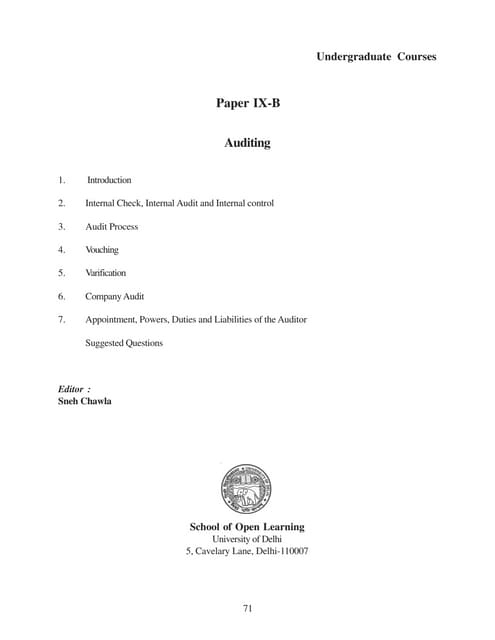 Undergraduate Courses

Paper IX-B

Auditing

1. Introduction

2. Internal Check, Internal Audit and Internal control

3. Audit Process

4. Vouching

5. Varification

6. Company Audit

7. Appointment, Powers, Duties and Liabilities of the Auditor

Suggested Questions

Editor :
Sneh Chawla

School of Open Learning
University of Delhi
5, Cavelary Lane, Delhi-110007

71